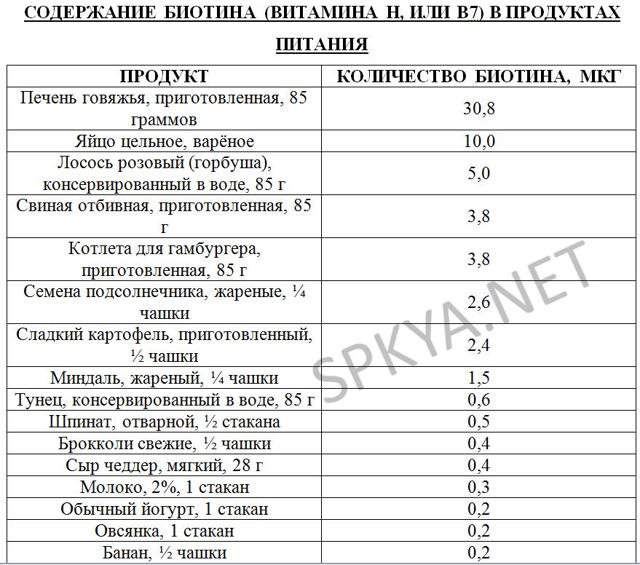 СОДЕРЖАНИЕ БИОТИНА (ВИТАМИНА Н, ИЛИ В7) В ПРОДУКТАХ ПИТАНИЯ

| ПРОДУКТ | КОЛИЧЕСТВО БИОТИНА, МКГ |
|---|---|
| Печень говяжья, приготовленная, 85 граммов | 30,8 |
| Яйцо цельное, варёное | 10,0 |
| Лосось розовый (горбуша), консервированный в воде, 85 г | 5,0 |
| Свиная отбивная, приготовленная, 85 г | 3,8 |
| Котлета для гамбургера, приготовленная, 85 г | 3,8 |
| Семена подсолнечника, жареные, ¼ чашки | 2,6 |
| Сладкий картофель, приготовленный, ½ чашки | 2,4 |
| Миндаль, жареный, ¼ чашки | 1,5 |
| Тунец, консервированный в воде, 85 г | 0,6 |
| Шпинат, отварной, ½ стакана | 0,5 |
| Брокколи свежие, ½ чашки | 0,4 |
| Сыр чеддер, мягкий, 28 г | 0,4 |
| Молоко, 2%, 1 стакан | 0,3 |
| Обычный йогурт, 1 стакан | 0,2 |
| Овсянка, 1 стакан | 0,2 |
| Банан, ½ чашки | 0,2 |

SPKYA.NET